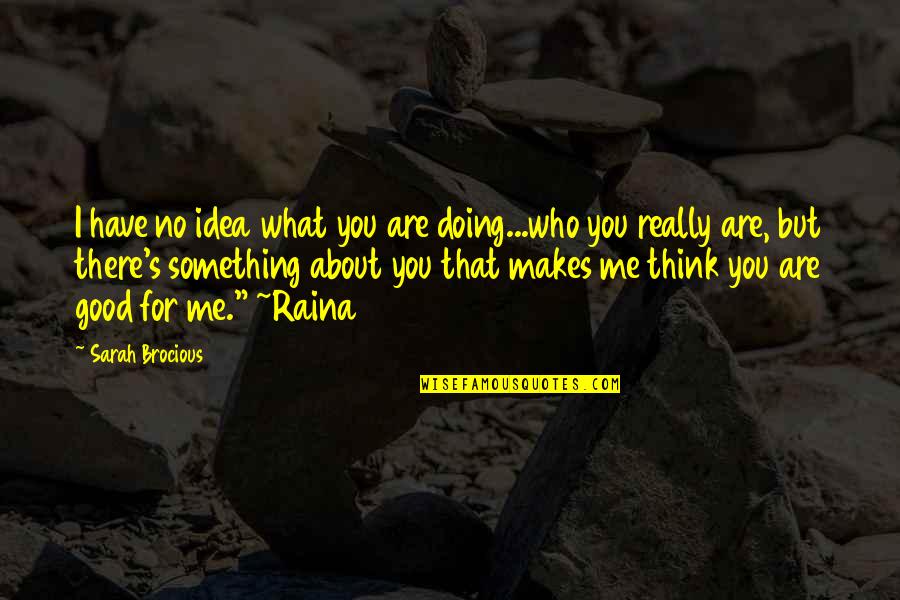 I have no idea what you are doing...who you really are, but there's something about you that makes me think you are good for me." ~Raina

~ Sarah Brocious

WISEFAMOUSQUOTES.COM